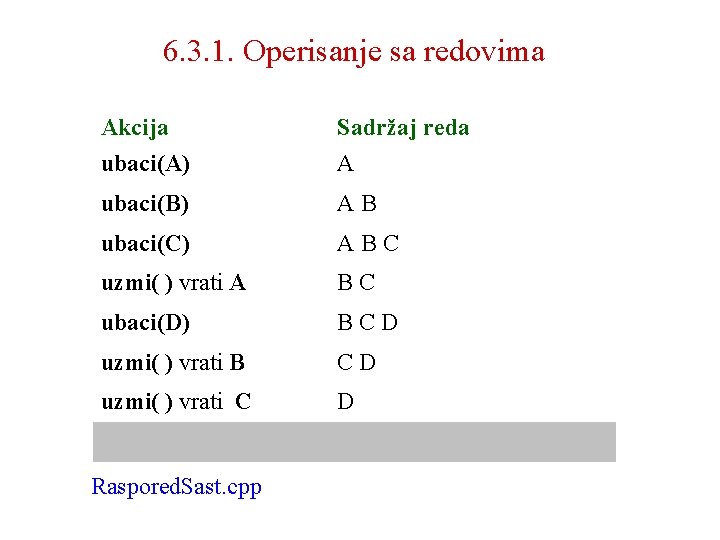 6.3.1. Operisanje sa redovima

| Akcija | Sadržaj reda |
|---|---|
| ubaci(A) | A |
| ubaci(B) | A B |
| ubaci(C) | A B C |
| uzmi( ) vrati A | B C |
| ubaci(D) | B C D |
| uzmi( ) vrati B | C D |
| uzmi( ) vrati C | D |

RasporedSast.cpp